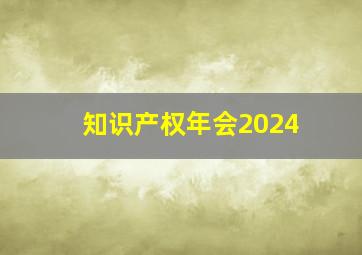 知识产权年会2024